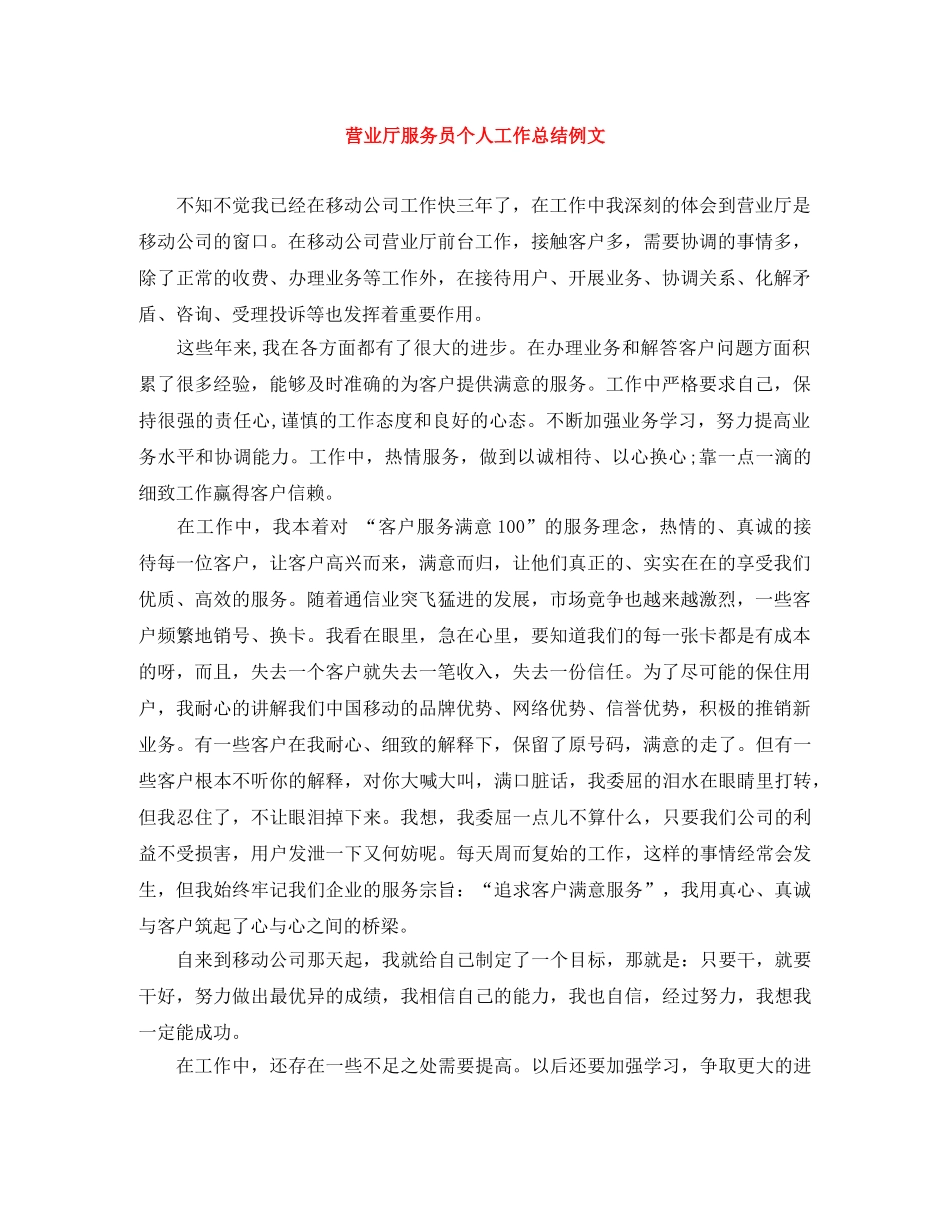 营业厅服务员个人工作总结例文

不知不觉我已经在移动公司工作快三年了，在工作中我深刻的体会到营业厅是移动公司的窗口。在移动公司营业厅前台工作，接触客户多，需要协调的事情多，除了正常的收费、办理业务等工作外，在接待用户、开展业务、协调关系、化解矛盾、咨询、受理投诉等也发挥着重要作用。

这些年来,我在各方面都有了很大的进步。在办理业务和解答客户问题方面积累了很多经验，能够及时准确的为客户提供满意的服务。工作中严格要求自己，保持很强的责任心,谨慎的工作态度和良好的心态。不断加强业务学习，努力提高业务水平和协调能力。工作中，热情服务，做到以诚相待、以心换心;靠一点一滴的细致工作赢得客户信赖。

在工作中，我本着对 “客户服务满意100”的服务理念，热情的、真诚的接待每一位客户，让客户高兴而来，满意而归，让他们真正的、实实在在的享受我们优质、高效的服务。随着通信业突飞猛进的发展，市场竞争也越来越激烈，一些客户频繁地销号、换卡。我看在眼里，急在心里，要知道我们的每一张卡都是有成本的呀，而且，失去一个客户就失去一笔收入，失去一份信任。为了尽可能的保住用户，我耐心的讲解我们中国移动的品牌优势、网络优势、信誉优势，积极的推销新业务。有一些客户在我耐心、细致的解释下，保留了原号码，满意的走了。但有一些客户根本不听你的解释，对你大喊大叫，满口脏话，我委屈的泪水在眼睛里打转，但我忍住了，不让眼泪掉下来。我想，我委屈一点儿不算什么，只要我们公司的利益不受损害，用户发泄一下又何妨呢。每天周而复始的工作，这样的事情经常会发生，但我始终牢记我们企业的服务宗旨：“追求客户满意服务”，我用真心、真诚与客户筑起了心与心之间的桥梁。

自来到移动公司那天起，我就给自己制定了一个目标，那就是：只要干，就要干好，努力做出最优异的成绩，我相信自己的能力，我也自信，经过努力，我想我一定能成功。

在工作中，还存在一些不足之处需要提高。以后还要加强学习，争取更大的进